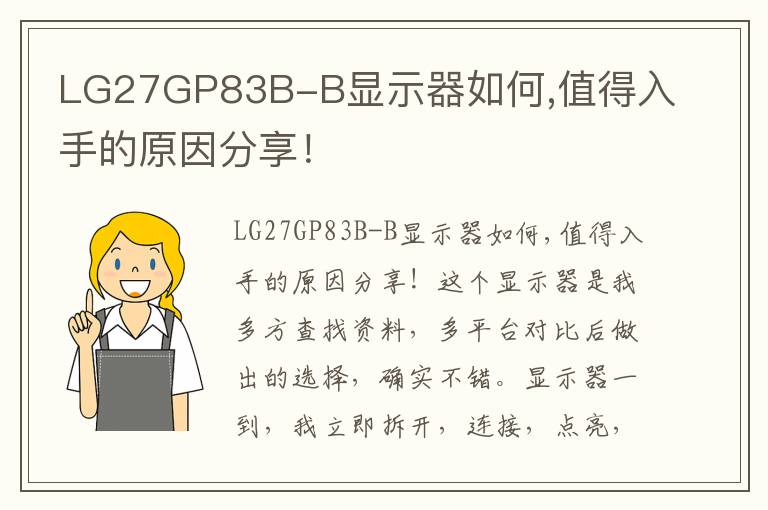 LG27GP83B-B显示器如何,值得入手的原因分享！

LG27GP83B-B显示器如何，值得入手的原因分享！这个显示器是我多方查找资料，多平台对比后做出的选择，确实不错。显示器一到，我立即拆开，连接，点亮，